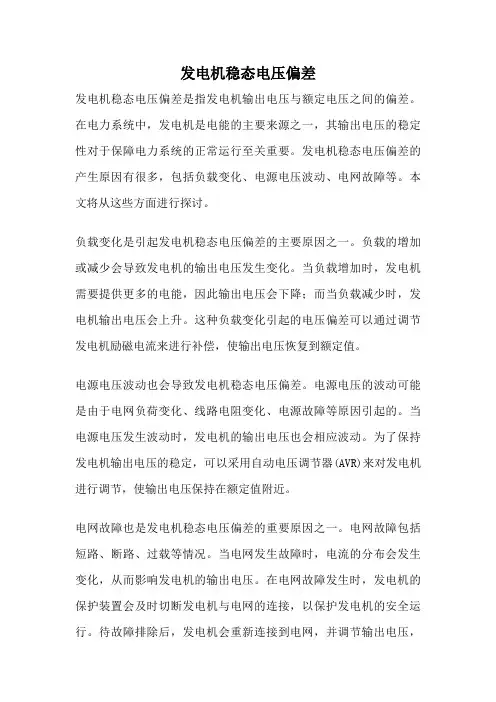 发电机稳态电压偏差

发电机稳态电压偏差是指发电机输出电压与额定电压之间的偏差。在电力系统中，发电机是电能的主要来源之一，其输出电压的稳定性对于保障电力系统的正常运行至关重要。发电机稳态电压偏差的产生原因有很多，包括负载变化、电源电压波动、电网故障等。本文将从这些方面进行探讨。

负载变化是引起发电机稳态电压偏差的主要原因之一。负载的增加或减少会导致发电机的输出电压发生变化。当负载增加时，发电机需要提供更多的电能，因此输出电压会下降；而当负载减少时，发电机输出电压会上升。这种负载变化引起的电压偏差可以通过调节发电机励磁电流来进行补偿，使输出电压恢复到额定值。

电源电压波动也会导致发电机稳态电压偏差。电源电压的波动可能是由于电网负荷变化、线路电阻变化、电源故障等原因引起的。当电源电压发生波动时，发电机的输出电压也会相应波动。为了保持发电机输出电压的稳定，可以采用自动电压调节器(AVR)来对发电机进行调节，使输出电压保持在额定值附近。

电网故障也是发电机稳态电压偏差的重要原因之一。电网故障包括短路、断路、过载等情况。当电网发生故障时，电流的分布会发生变化，从而影响发电机的输出电压。在电网故障发生时，发电机的保护装置会及时切断发电机与电网的连接，以保护发电机的安全运行。待故障排除后，发电机会重新连接到电网，并调节输出电压，